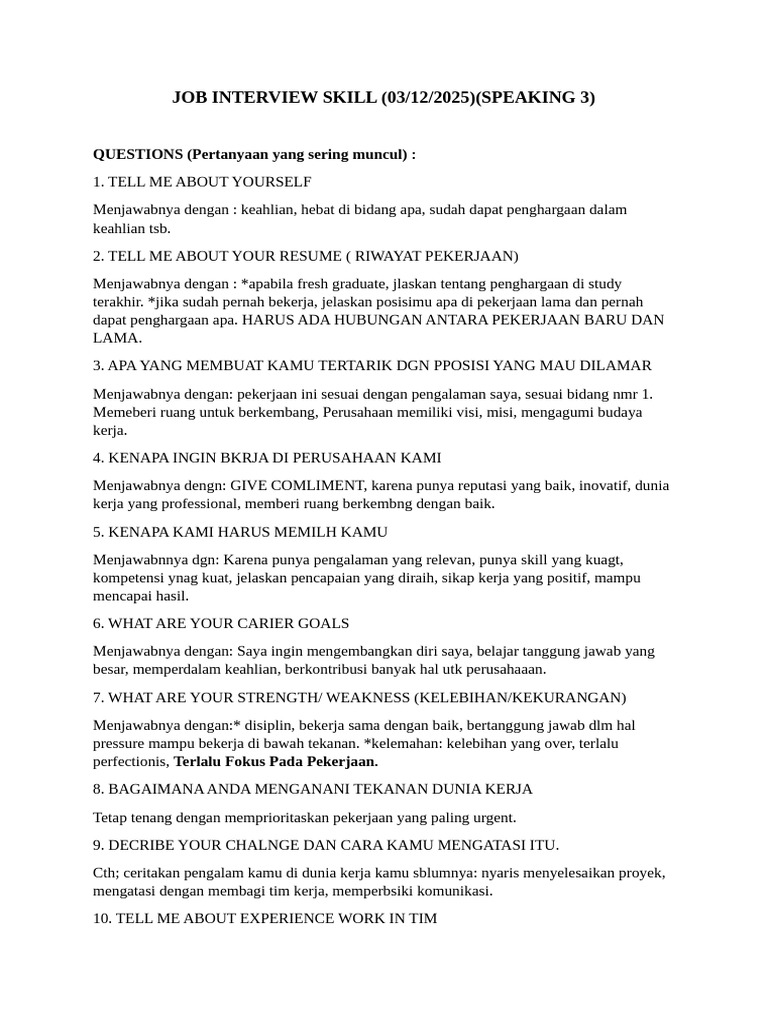 JOB INTERVIEW SKILL (03/12/2025)(SPEAKING 3)

QUESTIONS (Pertanyaan yang sering muncul) :

1. TELL ME ABOUT YOURSELF

Menjawabnya dengan : keahlian, hebat di bidang apa, sudah dapat penghargaan dalam keahlian tsb.

2. TELL ME ABOUT YOUR RESUME ( RIWAYAT PEKERJAAN)

Menjawabnya dengan : *apabila fresh graduate, jlaskan tentang penghargaan di study terakhir. *jika sudah pernah bekerja, jelaskan posisimu apa di pekerjaan lama dan pernah dapat penghargaan apa. HARUS ADA HUBUNGAN ANTARA PEKERJAAN BARU DAN LAMA.

3. APA YANG MEMBUAT KAMU TERTARIK DGN PPOSISI YANG MAU DILAMAR

Menjawabnya dengan: pekerjaan ini sesuai dengan pengalaman saya, sesuai bidang nmr 1. Memeberi ruang untuk berkembang, Perusahaan memiliki visi, misi, mengagumi budaya kerja.

4. KENAPA INGIN BKRJA DI PERUSAHAAN KAMI

Menjawabnya dengn: GIVE COMLIMENT, karena punya reputasi yang baik, inovatif, dunia kerja yang professional, memberi ruang berkembng dengan baik.

5. KENAPA KAMI HARUS MEMILH KAMU

Menjawabnnya dgn: Karena punya pengalaman yang relevan, punya skill yang kuagt, kompetensi ynag kuat, jelaskan pencapaian yang diraih, sikap kerja yang positif, mampu mencapai hasil.

6. WHAT ARE YOUR CARIER GOALS

Menjawabnya dengan: Saya ingin mengembangkan diri saya, belajar tanggung jawab yang besar, memperdalam keahlian, berkontribusi banyak hal utk perusahaaan.

7. WHAT ARE YOUR STRENGTH/ WEAKNESS (KELEBIHAN/KEKURANGAN)

Menjawabnya dengan:* disiplin, bekerja sama dengan baik, bertanggung jawab dlm hal pressure mampu bekerja di bawah tekanan. *kelemahan: kelebihan yang over, terlalu perfectionis, Terlalu Fokus Pada Pekerjaan.

8. BAGAIMANA ANDA MENGANANI TEKANAN DUNIA KERJA

Tetap tenang dengan memprioritaskan pekerjaan yang paling urgent.

9. DECRIBE YOUR CHALNGE DAN CARA KAMU MENGATASI ITU.

Cth; ceritakan pengalam kamu di dunia kerja kamu sblumnya: nyaris menyelesaikan proyek, mengatasi dengan membagi tim kerja, memperbsiki komunikasi.

10. TELL ME ABOUT EXPERIENCE WORK IN TIM